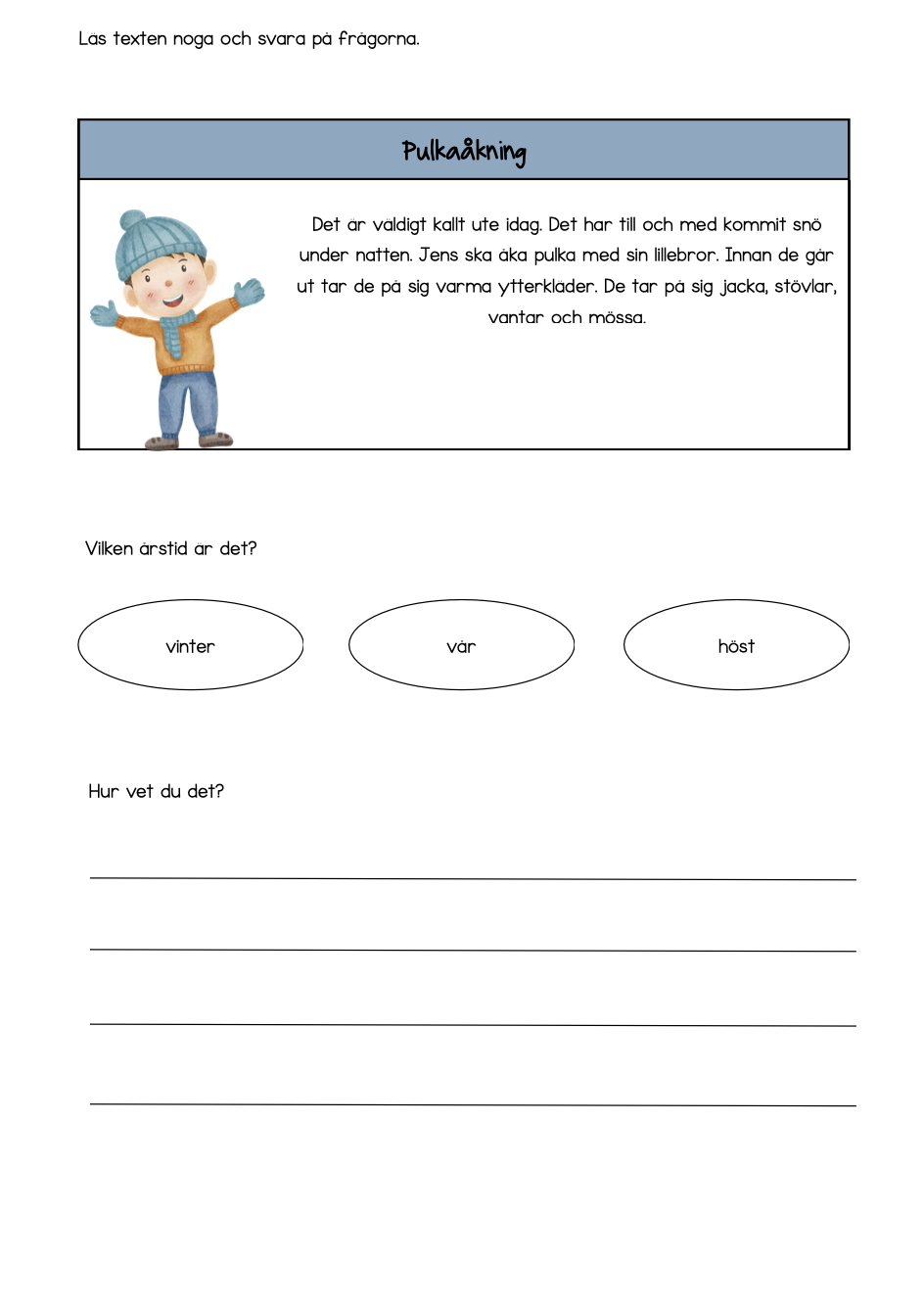 Läs texten noga och svara på frågorna.

Pulkaåkning

Det är väldigt kallt ute idag. Det har till och med kommit snö under natten. Jens ska åka pulka med sin lillebror. Innan de går ut tar de på sig varma ytterkläder. De tar på sig jacka, stövlar, vantar och mössa.

Vilken årstid är det?

vinter

vår

höst

Hur vet du det?